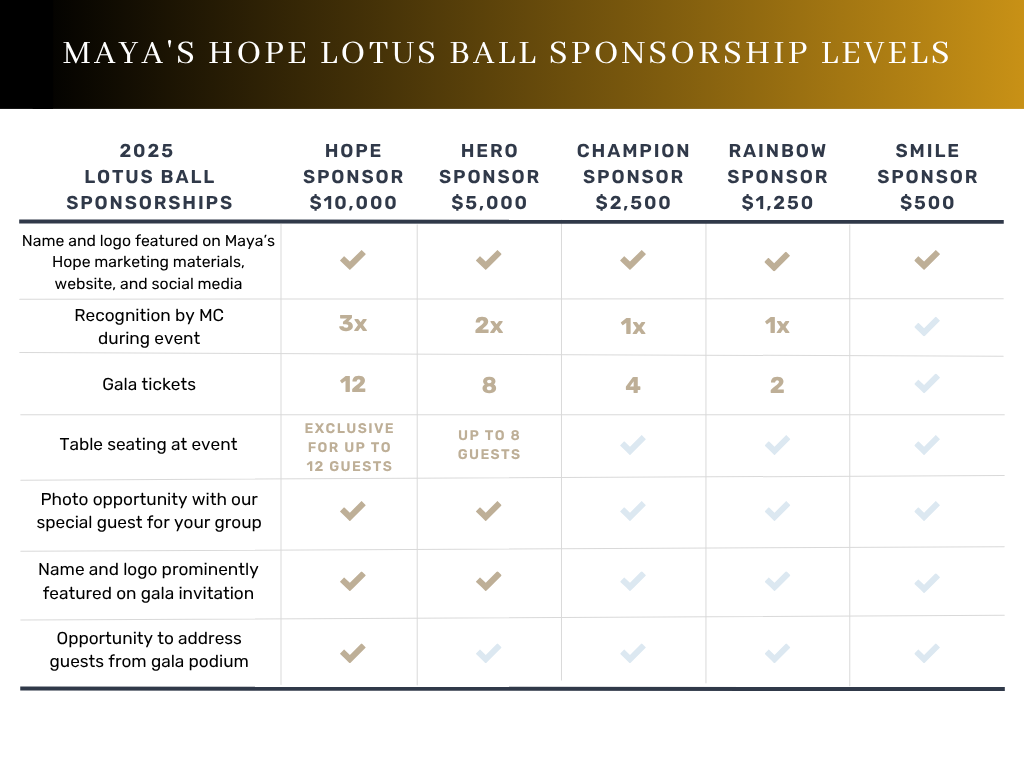 MAYA'S HOPE LOTUS BALL SPONSORSHIP LEVELS

| 2025 LOTUS BALL SPONSORSHIPS | HOPE SPONSOR $10,000 | HERO SPONSOR $5,000 | CHAMPION SPONSOR $2,500 | RAINBOW SPONSOR $1,250 | SMILE SPONSOR $500 |
|---|---|---|---|---|---|
| Name and logo featured on Maya's Hope marketing materials, website, and social media | ✓ | ✓ | ✓ | ✓ | ✓ |
| Recognition by MC during event | 3x | 2x | 1x | 1x | ✓ |
| Gala tickets | 12 | 8 | 4 | 2 | ✓ |
| Table seating at event | EXCLUSIVE FOR UP TO 12 GUESTS | UP TO 8 GUESTS | ✓ | ✓ | ✓ |
| Photo opportunity with our special guest for your group | ✓ | ✓ | ✓ | ✓ | ✓ |
| Name and logo prominently featured on gala invitation | ✓ | ✓ | ✓ | ✓ | ✓ |
| Opportunity to address guests from gala podium | ✓ | ✓ | ✓ | ✓ | ✓ |